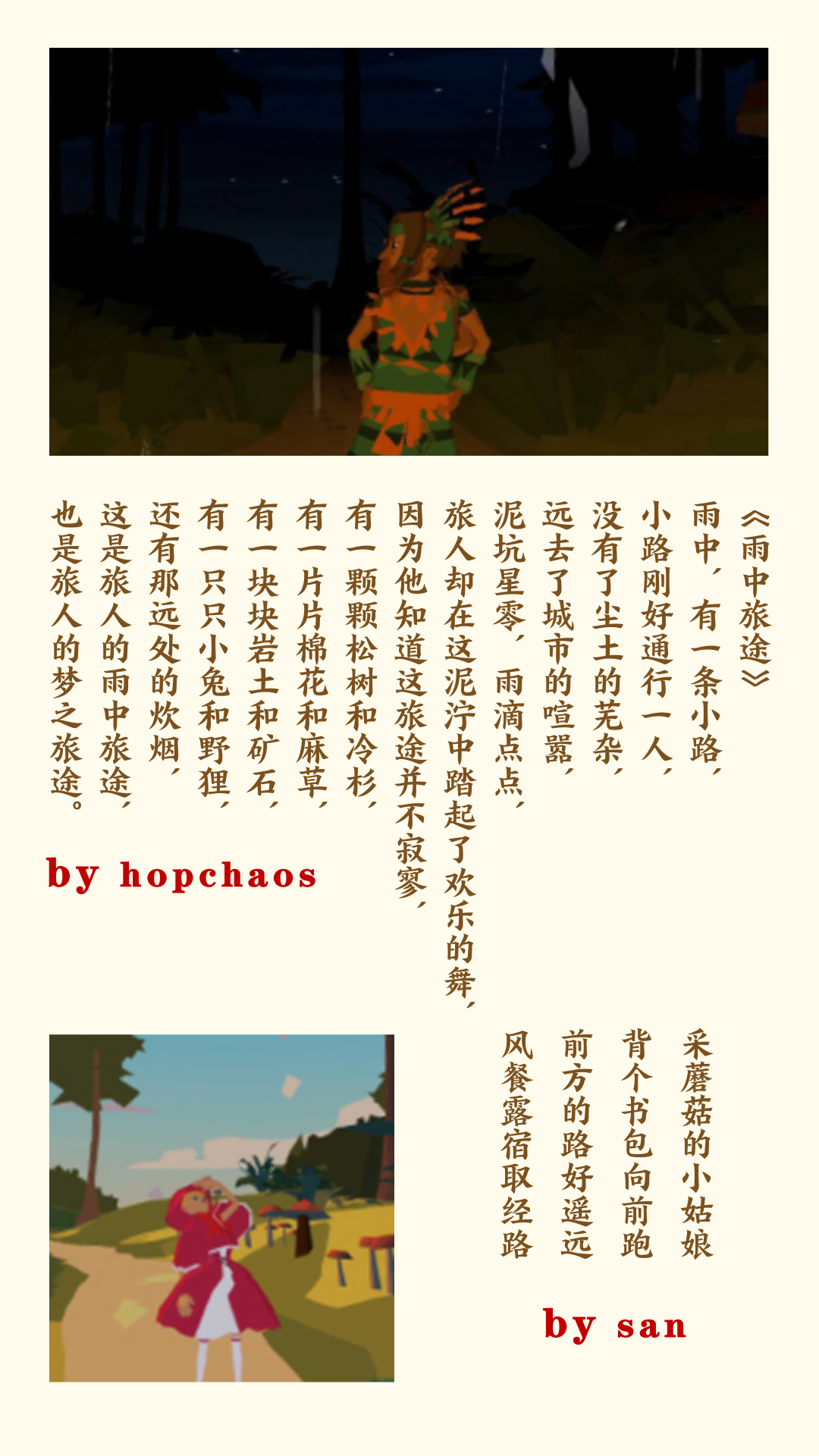 《雨中旅途》

雨中，有一条小路，
小路刚好通行一人，
没有了尘土的芜杂，
远去了城市的喧嚣，
泥坑星零，雨滴点点，
旅人却在这泥泞中踏起了欢乐的舞，
因为他知道这旅途并不寂寥，
有一颗颗松树和冷杉，
有一片片棉花和麻草，
有一块块岩土和矿石，
有一只只小兔和野狸，
还有那远处的炊烟，
这是旅人的雨中旅途，
也是旅人的梦之旅途。

by hopchaos

采蘑菇的小姑娘
背个书包向前跑
前方的路好遥远
风餐露宿取经路

by san